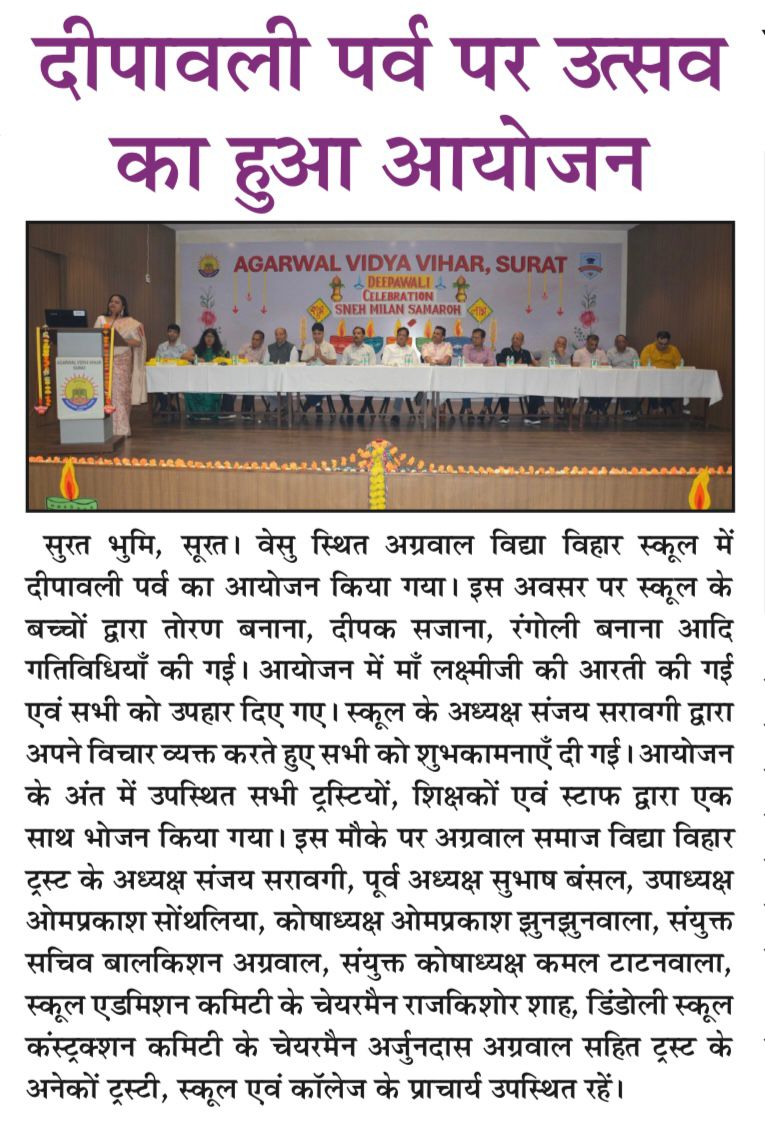 दीपावली पर्व पर उत्सव का हुआ आयोजन

AGARWAL VIDYA VIHAR, SURAT
DEEPAWALI CELEBRATION
SNEH MILAN SAMAROH
शुभ लाभ

AGARWAL VIDYA VIHAR SURAT

सुरत भुमि, सूरत। वेसु स्थित अग्रवाल विद्या विहार स्कूल में दीपावली पर्व का आयोजन किया गया। इस अवसर पर स्कूल के बच्चों द्वारा तोरण बनाना, दीपक सजाना, रंगोली बनाना आदि गतिविधियाँ की गई। आयोजन में माँ लक्ष्मीजी की आरती की गई एवं सभी को उपहार दिए गए। स्कूल के अध्यक्ष संजय सरावगी द्वारा अपने विचार व्यक्त करते हुए सभी को शुभकामनाएँ दी गई। आयोजन के अंत में उपस्थित सभी ट्रस्टियों, शिक्षकों एवं स्टाफ द्वारा एक साथ भोजन किया गया। इस मौके पर अग्रवाल समाज विद्या विहार ट्रस्ट के अध्यक्ष संजय सरावगी, पूर्व अध्यक्ष सुभाष बंसल, उपाध्यक्ष ओमप्रकाश सोंथलिया, कोषाध्यक्ष ओमप्रकाश झुनझुनवाला, संयुक्त सचिव बालकिशन अग्रवाल, संयुक्त कोषाध्यक्ष कमल टाटनवाला, स्कूल एडमिशन कमिटी के चेयरमैन राजकिशोर शाह, डिंडोली स्कूल कंस्ट्रक्शन कमिटी के चेयरमैन अर्जुनदास अग्रवाल सहित ट्रस्ट के अनेकों ट्रस्टी, स्कूल एवं कॉलेज के प्राचार्य उपस्थित रहें।